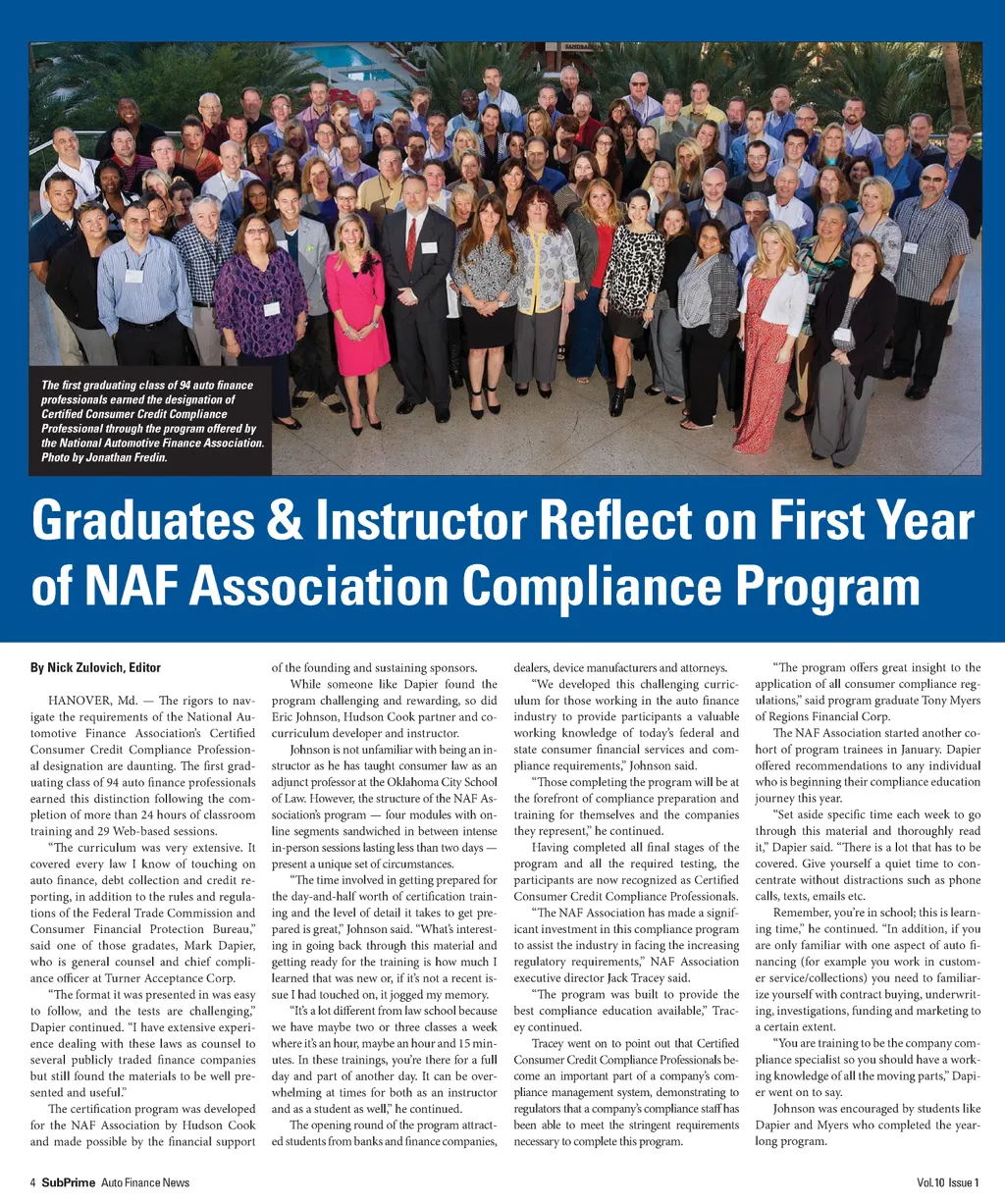 The first graduating class of 94 auto finance professionals earned the designation of Certified Consumer Credit Compliance Professional through the program offered by the National Automotive Finance Association. Photo by Jonathan Fredin.

Graduates & Instructor Reflect on First Year of NAF Association Compliance Program

By Nick Zulovich, Editor

HANOVER, Md. — The rigors to navigate the requirements of the National Automotive Finance Association's Certified Consumer Credit Compliance Professional designation are daunting. The first graduating class of 94 auto finance professionals earned this distinction following the completion of more than 24 hours of classroom training and 29 Web-based sessions.

"The curriculum was very extensive. It covered every law I know of touching on auto finance, debt collection and credit reporting, in addition to the rules and regulations of the Federal Trade Commission and Consumer Financial Protection Bureau," said one of those graduates, Mark Dapier, who is general counsel and chief compliance officer at Turner Acceptance Corp.

"The format it was presented in was easy to follow, and the tests are challenging," Dapier continued. "I have extensive experience dealing with these laws as counsel to several publicly traded finance companies but still found the materials to be well presented and useful."

The certification program was developed for the NAF Association by Hudson Cook and made possible by the financial support of the founding and sustaining sponsors.

While someone like Dapier found the program challenging and rewarding, so did Eric Johnson, Hudson Cook partner and co-curriculum developer and instructor.

Johnson is not unfamiliar with being an instructor as he has taught consumer law as an adjunct professor at the Oklahoma City School of Law. However, the structure of the NAF Association's program — four modules with online segments sandwiched in between intense in-person sessions lasting less than two days — present a unique set of circumstances.

"The time involved in getting prepared for the day-and-half worth of certification training and the level of detail it takes to get prepared is great," Johnson said. "What's interesting in going back through this material and getting ready for the training is how much I learned that was new or, if it's not a recent issue I had touched on, it jogged my memory.

"It's a lot different from law school because we have maybe two or three classes a week where it's an hour, maybe an hour and 15 minutes. In these trainings, you're there for a full day and part of another day. It can be overwhelming at times for both as an instructor and as a student as well," he continued.

The opening round of the program attracted students from banks and finance companies, dealers, device manufacturers and attorneys.

"We developed this challenging curriculum for those working in the auto finance industry to provide participants a valuable working knowledge of today's federal and state consumer financial services and compliance requirements," Johnson said.

"Those completing the program will be at the forefront of compliance preparation and training for themselves and the companies they represent," he continued.

Having completed all final stages of the program and all the required testing, the participants are now recognized as Certified Consumer Credit Compliance Professionals.

"The NAF Association has made a significant investment in this compliance program to assist the industry in facing the increasing regulatory requirements," NAF Association executive director Jack Tracey said.

"The program was built to provide the best compliance education available," Tracey continued.

Tracey went on to point out that Certified Consumer Credit Compliance Professionals become an important part of a company's compliance management system, demonstrating to regulators that a company's compliance staff has been able to meet the stringent requirements necessary to complete this program.

"The program offers great insight to the application of all consumer compliance regulations," said program graduate Tony Myers of Regions Financial Corp.

The NAF Association started another cohort of program trainees in January. Dapier offered recommendations to any individual who is beginning their compliance education journey this year.

"Set aside specific time each week to go through this material and thoroughly read it," Dapier said. "There is a lot that has to be covered. Give yourself a quiet time to concentrate without distractions such as phone calls, texts, emails etc.

Remember, you're in school; this is learning time," he continued. "In addition, if you are only familiar with one aspect of auto financing (for example you work in customer service/collections) you need to familiarize yourself with contract buying, underwriting, investigations, funding and marketing to a certain extent.

"You are training to be the company compliance specialist so you should have a working knowledge of all the moving parts," Dapier went on to say.

Johnson was encouraged by students like Dapier and Myers who completed the year-long program.

4 SubPrime Auto Finance News

Vol.10 Issue 1